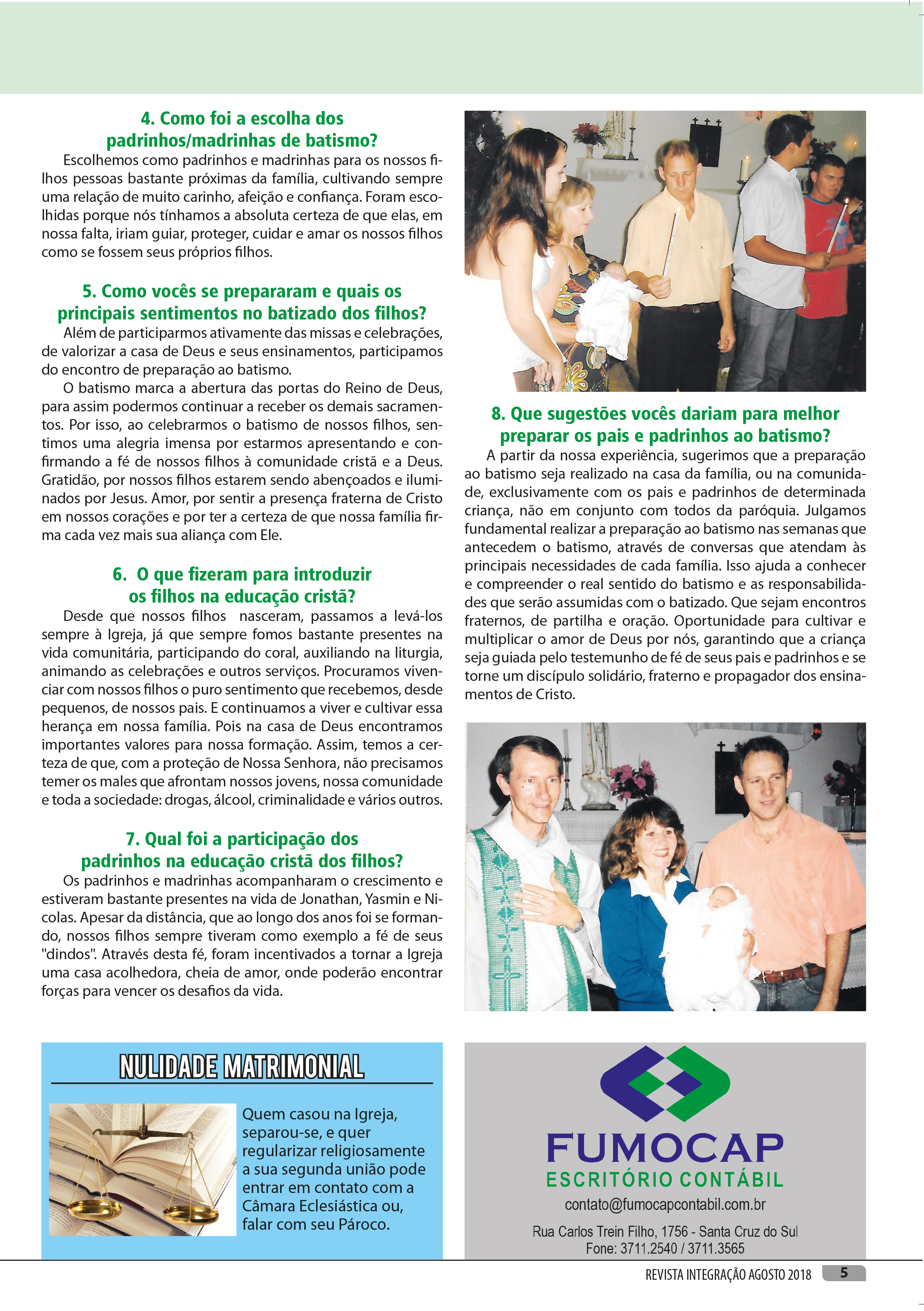 4. Como foi a escolha dos padrinhos/madrinhas de batismo?

Escolhemos como padrinhos e madrinhas para os nossos filhos pessoas bastante próximas da família, cultivando sempre uma relação de muito carinho, afeição e confiança. Foram escolhidas porque nós tínhamos a absoluta certeza de que elas, em nossa falta, iriam guiar, proteger, cuidar e amar os nossos filhos como se fossem seus próprios filhos.

5. Como vocês se prepararam e quais os principais sentimentos no batizado dos filhos?

Além de participarmos ativamente das missas e celebrações, de valorizar a casa de Deus e seus ensinamentos, participamos do encontro de preparação ao batismo.

O batismo marca a abertura das portas do Reino de Deus, para assim podermos continuar a receber os demais sacramentos. Por isso, ao celebrarmos o batismo de nossos filhos, sentimos uma alegria imensa por estarmos apresentando e confirmando a fé de nossos filhos à comunidade cristã e a Deus. Gratidão, por nossos filhos estarem sendo abençoados e iluminados por Jesus. Amor, por sentir a presença fraterna de Cristo em nossos corações e por ter a certeza de que nossa família firma cada vez mais sua aliança com Ele.

6. O que fizeram para introduzir os filhos na educação cristã?

Desde que nossos filhos nasceram, passamos a levá-los sempre à Igreja, já que sempre fomos bastante presentes na vida comunitária, participando do coral, auxiliando na liturgia, animando as celebrações e outros serviços. Procuramos vivenciar com nossos filhos o puro sentimento que recebemos, desde pequenos, de nossos pais. E continuamos a viver e cultivar essa herança em nossa família. Pois na casa de Deus encontramos importantes valores para nossa formação. Assim, temos a certeza de que, com a proteção de Nossa Senhora, não precisamos temer os males que afrontam nossos jovens, nossa comunidade e toda a sociedade: drogas, álcool, criminalidade e vários outros.

7. Qual foi a participação dos padrinhos na educação cristã dos filhos?

Os padrinhos e madrinhas acompanharam o crescimento e estiveram bastante presentes na vida de Jonathan, Yasmin e Nicolas. Apesar da distância, que ao longo dos anos foi se formando, nossos filhos sempre tiveram como exemplo a fé de seus "dindos". Através desta fé, foram incentivados a tornar a Igreja uma casa acolhedora, cheia de amor, onde poderão encontrar forças para vencer os desafios da vida.

8. Que sugestões vocês dariam para melhor preparar os pais e padrinhos ao batismo?

A partir da nossa experiência, sugerimos que a preparação ao batismo seja realizado na casa da família, ou na comunidade, exclusivamente com os pais e padrinhos de determinada criança, não em conjunto com todos da paróquia. Julgamos fundamental realizar a preparação ao batismo nas semanas que antecedem o batismo, através de conversas que atendam às principais necessidades de cada família. Isso ajuda a conhecer e compreender o real sentido do batismo e as responsabilidades que serão assumidas com o batizado. Que sejam encontros fraternos, de partilha e oração. Oportunidade para cultivar e multiplicar o amor de Deus por nós, garantindo que a criança seja guiada pelo testemunho de fé de seus pais e padrinhos e se torne um discípulo solidário, fraterno e propagador dos ensinamentos de Cristo.

NULIDADE MATRIMONIAL

Quem casou na Igreja, separou-se, e quer regularizar religiosamente a sua segunda união pode entrar em contato com a Câmara Eclesiástica ou, falar com seu Pároco.

FUMOCAP
ESCRITÓRIO CONTÁBIL
contato@fumocapcontabil.com.br
Rua Carlos Trein Filho, 1756 - Santa Cruz do Sul
Fone: 3711.2540 / 3711.3565

REVISTA INTEGRAÇÃO AGOSTO 2018 5